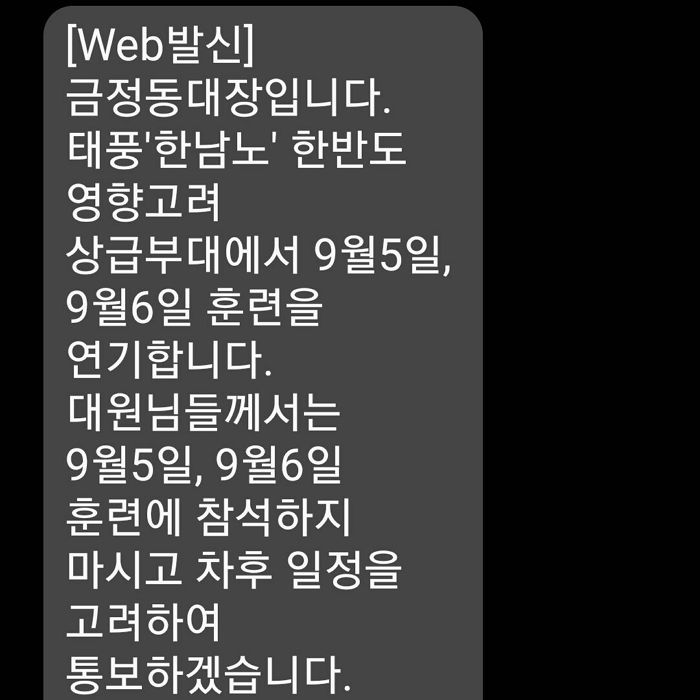 [Web발신]
금정동대장입니다.
태풍'한남노' 한반도 영향고려
상급부대에서 9월5일, 9월6일 훈련을 연기합니다.
대원님들께서는 9월5일, 9월6일 훈련에 참석하지 마시고 차후 일정을 고려하여 통보하겠습니다.